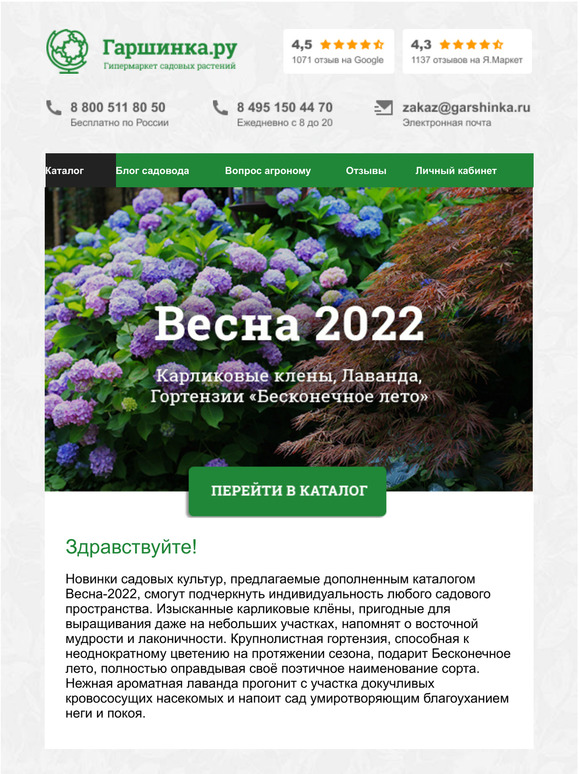 Гаршинка.ру
Гипермаркет садовых растений

4,5
1071 отзыв на Google

4,3
1137 отзывов на Я.Маркет

8 800 511 80 50
Бесплатно по России

8 495 150 44 70
Ежедневно с 8 до 20

zakaz@garshinka.ru
Электронная почта

Каталог
Блог садовода
Вопрос агроному
Отзывы
Личный кабинет

Весна 2022

Карликовые клены, Лаванда, Гортензии «Бесконечное лето»

ПЕРЕЙТИ В КАТАЛОГ

Здравствуйте!

Новинки садовых культур, предлагаемые дополненным каталогом Весна-2022, смогут подчеркнуть индивидуальность любого садового пространства. Изысканные карликовые клёны, пригодные для выращивания даже на небольших участках, напомнят о восточной мудрости и лаконичности. Крупнолистная гортензия, способная к неоднократному цветению на протяжении сезона, подарит Бесконечное лето, полностью оправдывая своё поэтичное наименование сорта. Нежная ароматная лаванда прогонит с участка докучливых кровососущих насекомых и напоит сад умиротворяющим благоуханием неги и покоя.